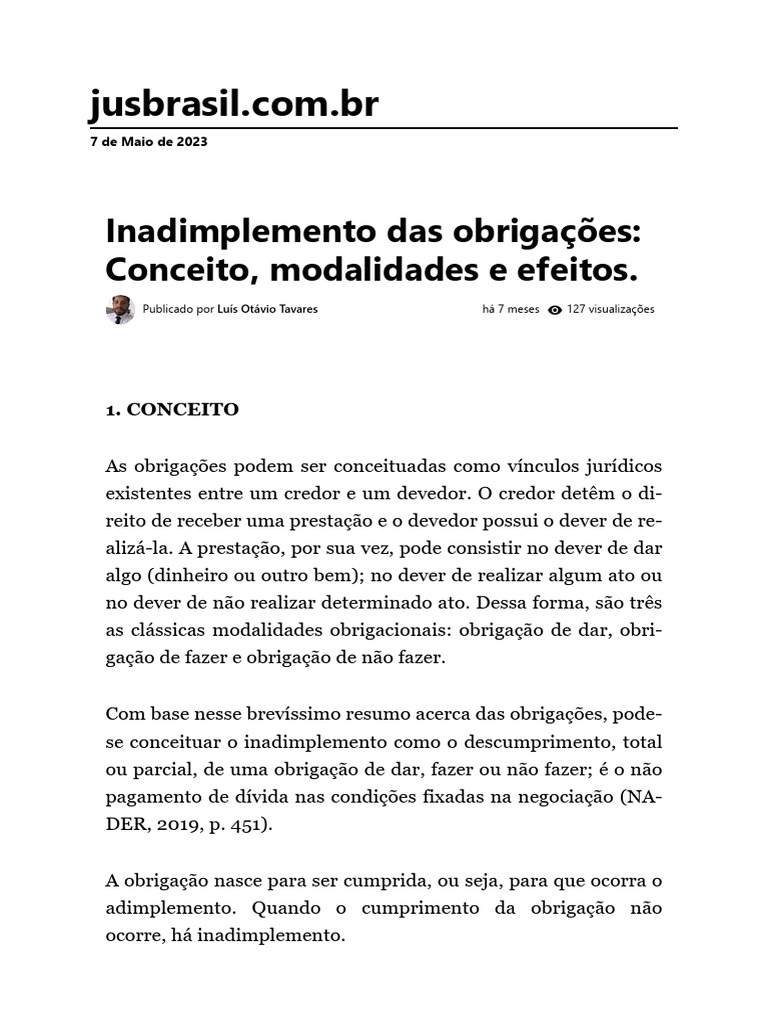 jusbrasil.com.br
7 de Maio de 2023

Inadimplemento das obrigações: Conceito, modalidades e efeitos.

Publicado por Luís Otávio Tavares

há 7 meses 127 visualizações

1. CONCEITO

As obrigações podem ser conceituadas como vínculos jurídicos existentes entre um credor e um devedor. O credor detêm o direito de receber uma prestação e o devedor possui o dever de realizá-la. A prestação, por sua vez, pode consistir no dever de dar algo (dinheiro ou outro bem); no dever de realizar algum ato ou no dever de não realizar determinado ato. Dessa forma, são três as clássicas modalidades obrigacionais: obrigação de dar, obrigação de fazer e obrigação de não fazer.

Com base nesse brevíssimo resumo acerca das obrigações, pode-se conceituar o inadimplemento como o descumprimento, total ou parcial, de uma obrigação de dar, fazer ou não fazer; é o não pagamento de dívida nas condições fixadas na negociação (NADER, 2019, p. 451).

A obrigação nasce para ser cumprida, ou seja, para que ocorra o adimplemento. Quando o cumprimento da obrigação não ocorre, há inadimplemento.